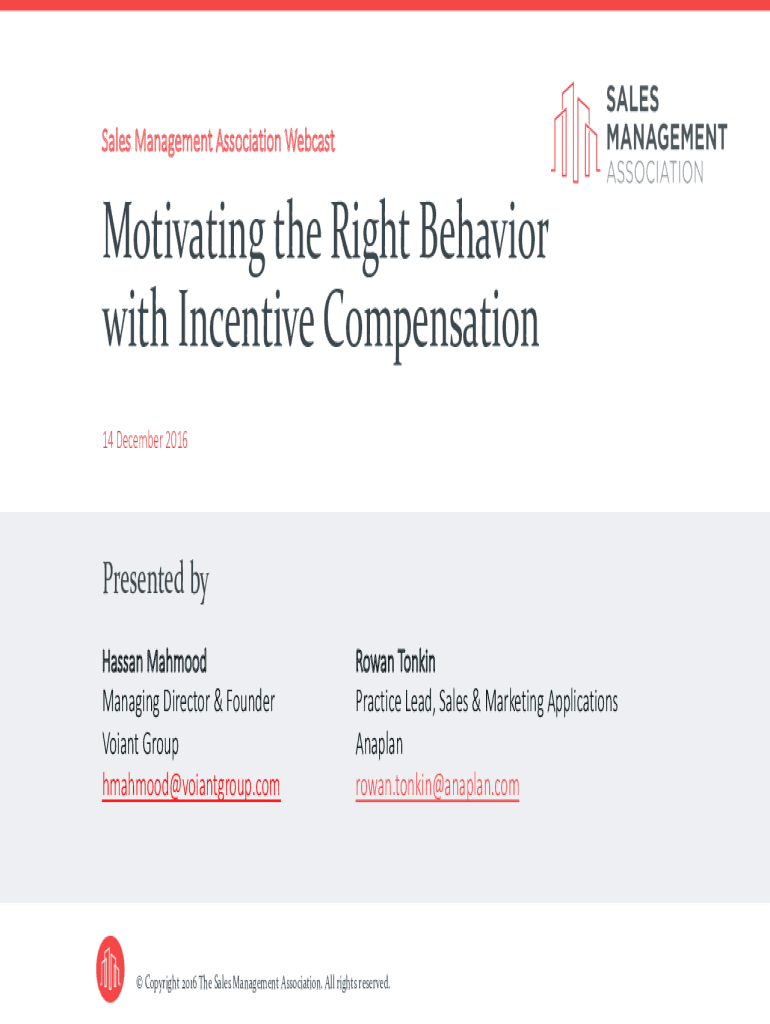 Sales Management Association Webcast

SALES MANAGEMENT ASSOCIATION

Motivating the Right Behavior with Incentive Compensation

14 December 2016

Presented by

Hassan Mahmood
Managing Director & Founder
Voiant Group
hmahmood@voiantgroup.com

Rowan Tonkin
Practice Lead, Sales & Marketing Applications
Anaplan
rowan.tonkin@anaplan.com

© Copyright 2016 The Sales Management Association. All rights reserved.